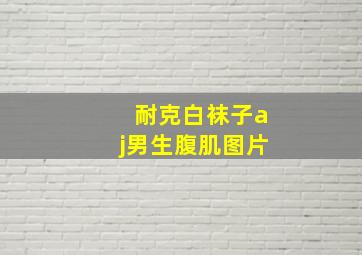 耐克白袜子aj男生腹肌图片